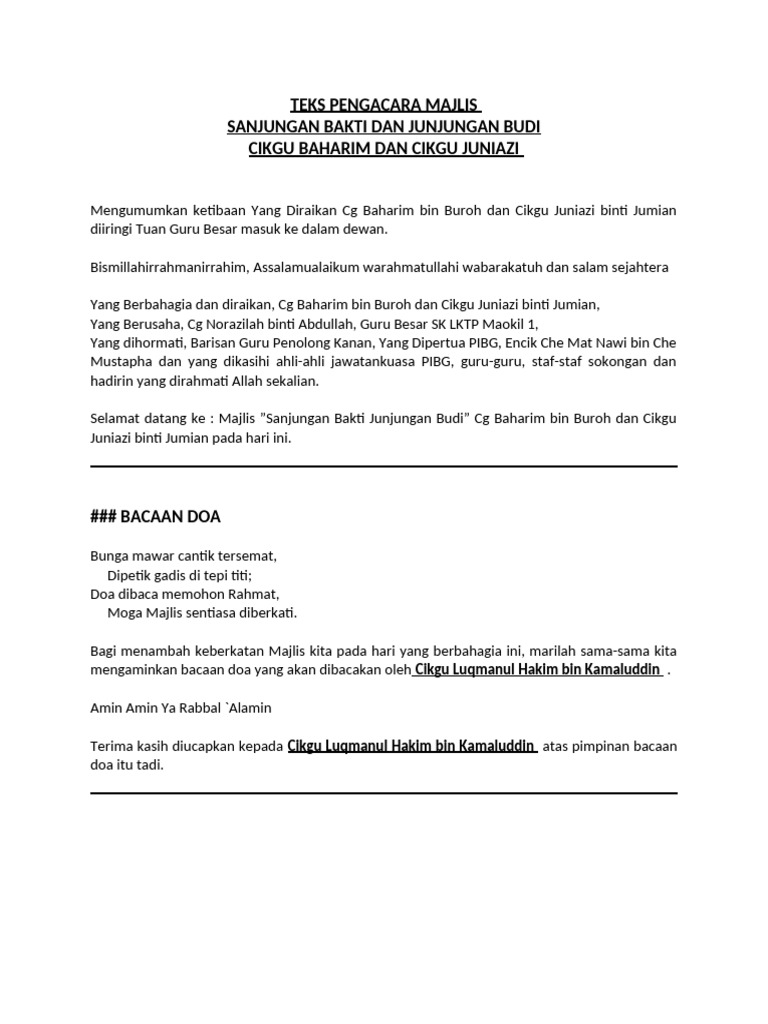 TEKS PENGACARA MAJLIS
SANJUNGAN BAKTI DAN JUNJUNGAN BUDI
CIKGU BAHARIM DAN CIKGU JUNIAZI

Mengumumkan ketibaan Yang Diraikan Cg Baharim bin Buroh dan Cikgu Juniazi binti Jumian diiringi Tuan Guru Besar masuk ke dalam dewan.

Bismillahirrahmanirrahim, Assalamualaikum warahmatullahi wabarakatuh dan salam sejahtera

Yang Berbahagia dan diraikan, Cg Baharim bin Buroh dan Cikgu Juniazi binti Jumian,
Yang Berusaha, Cg Norazilah binti Abdullah, Guru Besar SK LKTP Maokil 1,
Yang dihormati, Barisan Guru Penolong Kanan, Yang Dipertua PIBG, Encik Che Mat Nawi bin Che Mustapha dan yang dikasihi ahli-ahli jawatankuasa PIBG, guru-guru, staf-staf sokongan dan hadirin yang dirahmati Allah sekalian.

Selamat datang ke : Majlis "Sanjungan Bakti Junjungan Budi" Cg Baharim bin Buroh dan Cikgu Juniazi binti Jumian pada hari ini.

### BACAAN DOA

Bunga mawar cantik tersemat,
Dipetik gadis di tepi titi;
Doa dibaca memohon Rahmat,
Moga Majlis sentiasa diberkati.

Bagi menambah keberkatan Majlis kita pada hari yang berbahagia ini, marilah sama-sama kita mengaminkan bacaan doa yang akan dibacakan oleh Cikgu Luqmanul Hakim bin Kamaluddin .

Amin Amin Ya Rabbal `Alamin

Terima kasih diucapkan kepada Cikgu Luqmanul Hakim bin Kamaluddin atas pimpinan bacaan doa itu tadi.